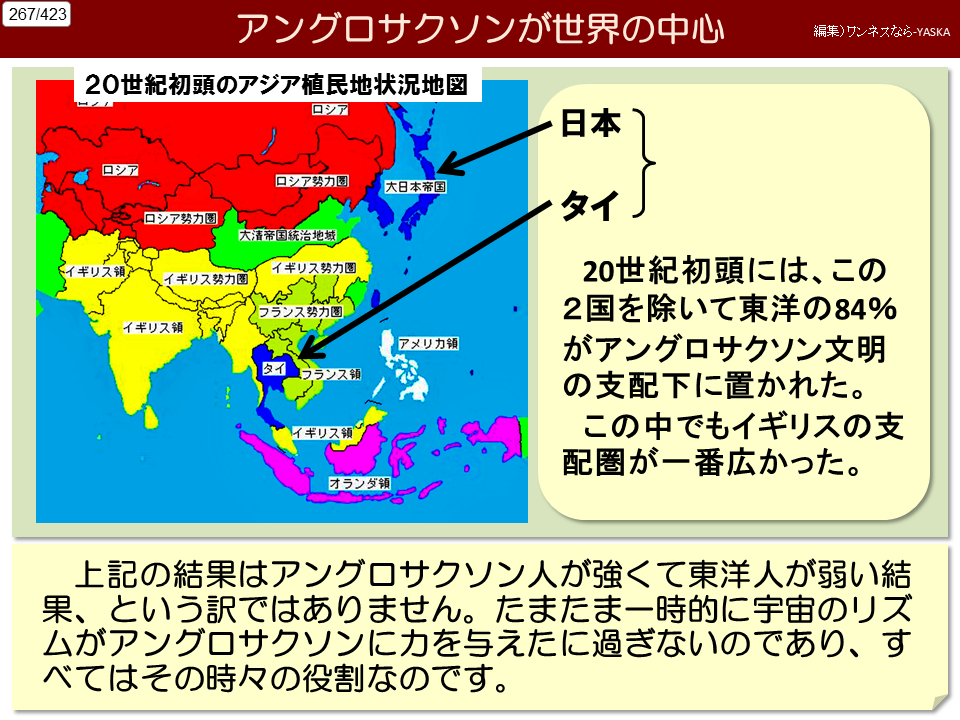 267/423

アングロサクソンが世界の中心

編集)ワンネスなら-YASKA

20世紀初頭のアジア植民地状況地図

ロシア

ロシア

ロシア

ロシア勢力圏

ロシア勢力圏

大日本帝国

大清帝国統治地域

イギリス領

イギリス勢力圏

イギリス勢力圏

フランス勢力圏

イギリス領

アメリカ領

タイ

フランス領

イギリス領

オランダ領

日本

タイ

20世紀初頭には、この2国を除いて東洋の84%がアングロサクソン文明の支配下に置かれた。

この中でもイギリスの支配圏が一番広かった。

上記の結果はアングロサクソン人が強くて東洋人が弱い結果、という訳ではありません。たまたま一時的に宇宙のリズムがアングロサクソンに力を与えたに過ぎないのであり、すべてはその時々の役割なのです。